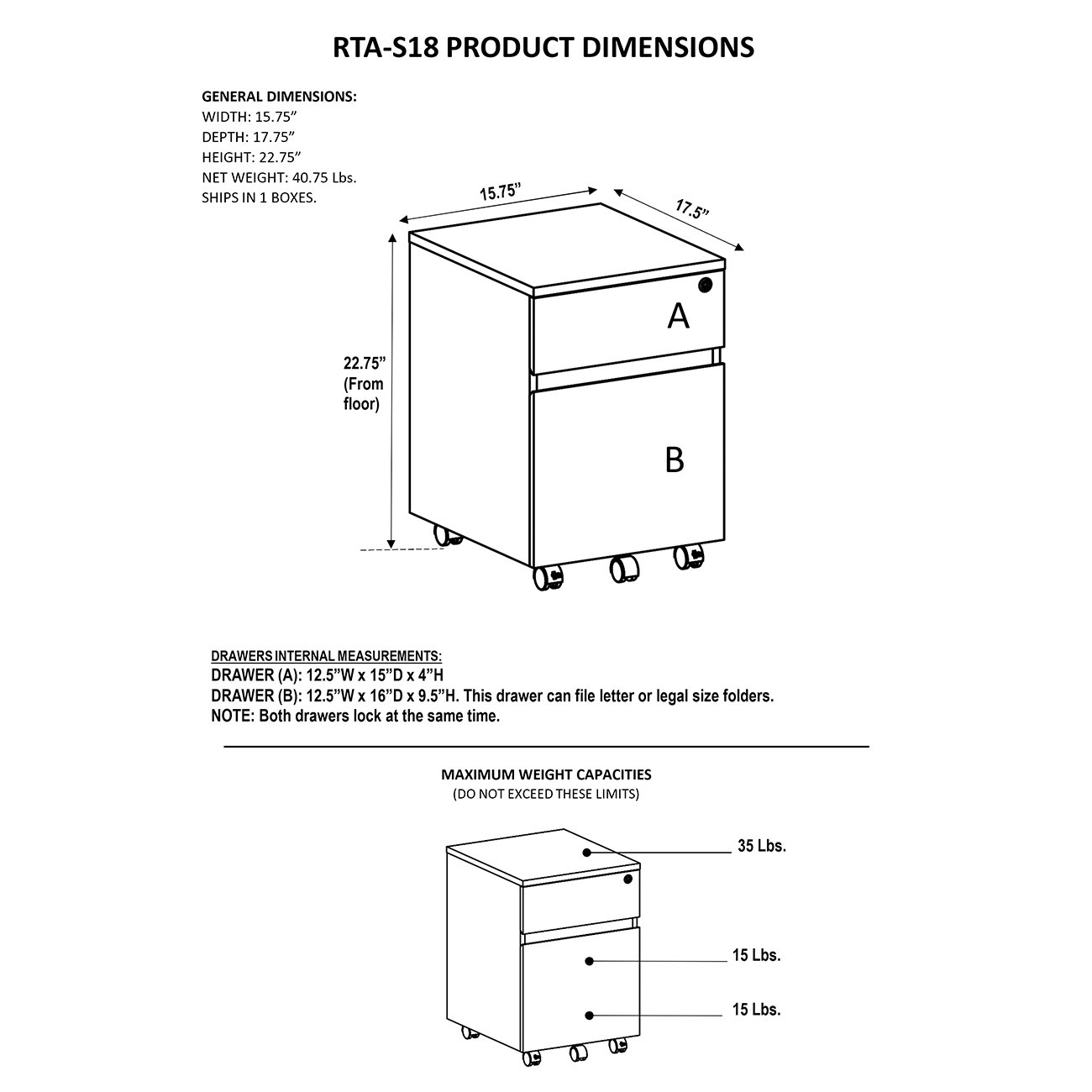 RTA-S18 PRODUCT DIMENSIONS

GENERAL DIMENSIONS:
WIDTH: 15.75”
DEPTH: 17.75”
HEIGHT: 22.75”
NET WEIGHT: 40.75 Lbs.
SHIPS IN 1 BOXES.

15.75”

17.5”

22.75” (From floor)

A

B

DRAWERS INTERNAL MEASUREMENTS:
DRAWER (A): 12.5”W x 15”D x 4”H
DRAWER (B): 12.5”W x 16”D x 9.5”H. This drawer can file letter or legal size folders.
NOTE: Both drawers lock at the same time.

MAXIMUM WEIGHT CAPACITIES
(DO NOT EXCEED THESE LIMITS)

35 Lbs.

15 Lbs.

15 Lbs.